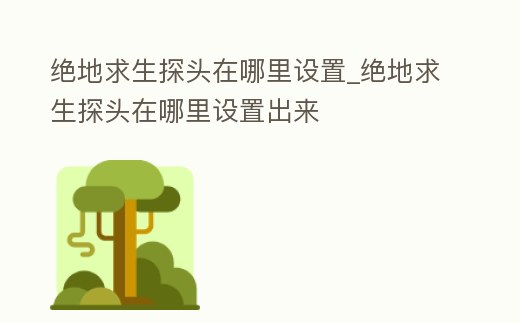 绝地求生探头在哪里设置_绝地求生探头在哪里设置出来